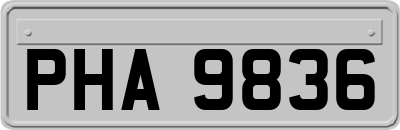 PHA 9836